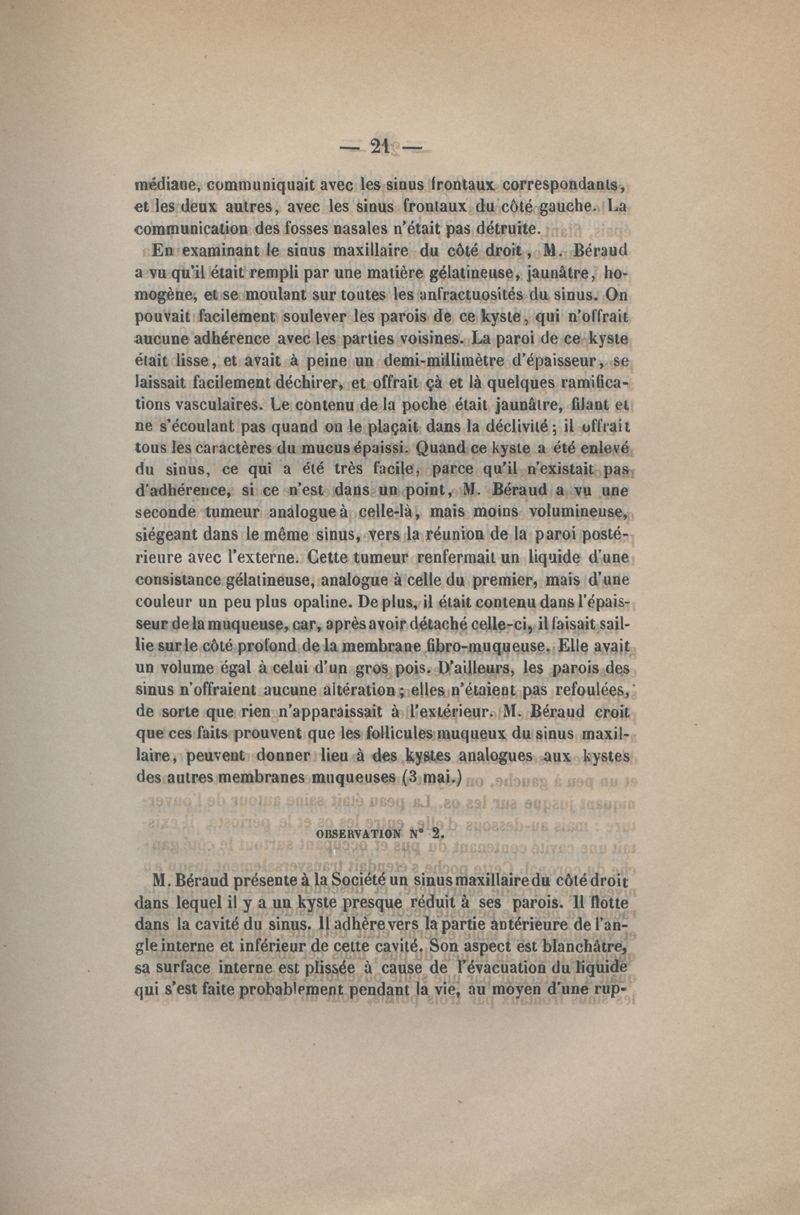 — 21 —

médiane, communiquait avec les sinus frontaux correspondants, et les deux autres, avec les sinus frontaux du côté gauche. La communication des fosses nasales n'était pas détruite.

En examinant le sinus maxillaire du côté droit, M. Béraud a vu qu'il était rempli par une matière gélatineuse, jaunâtre, homogène, et se moulant sur toutes les anfractuosités du sinus. On pouvait facilement soulever les parois de ce kyste, qui n'offrait aucune adhérence avec les parties voisines. La paroi de ce kyste était lisse, et avait à peine un demi-millimètre d'épaisseur, se laissait facilement déchirer, et offrait çà et là quelques ramifications vasculaires. Le contenu de la poche était jaunâtre, filant et ne s'écoulant pas quand on le plaçait dans la déclivité; il offrait tous les caractères du mucus épaissi. Quand ce kyste a été enlevé du sinus, ce qui a été très facile, parce qu'il n'existait pas d'adhérence, si ce n'est dans un point, M. Béraud a vu une seconde tumeur analogue à celle-là, mais moins volumineuse, siégeant dans le même sinus, vers la réunion de la paroi postérieure avec l'externe. Cette tumeur renfermait un liquide d'une consistance gélatineuse, analogue à celle du premier, mais d'une couleur un peu plus opaline. De plus, il était contenu dans l'épaisseur de la muqueuse, car, après avoir détaché celle-ci, il faisait saillie sur le côté profond de la membrane fibro-muqueuse. Elle avait un volume égal à celui d'un gros pois. D'ailleurs, les parois des sinus n'offraient aucune altération; elles n'étaient pas refoulées, de sorte que rien n'apparaissait à l'extérieur. M. Béraud croit que ces faits prouvent que les follicules muqueux du sinus maxillaire, peuvent donner lieu à des kystes analogues aux kystes des autres membranes muqueuses (3 mai.)

OBSERVATION N° 2.

M. Béraud présente à la Société un sinus maxillaire du côté droit dans lequel il y a un kyste presque réduit à ses parois. Il flotte dans la cavité du sinus. Il adhère vers la partie antérieure de l'angle interne et inférieur de cette cavité. Son aspect est blanchâtre, sa surface interne est plissée à cause de l'évacuation du liquide qui s'est faite probablement pendant la vie, au moyen d'une rup-